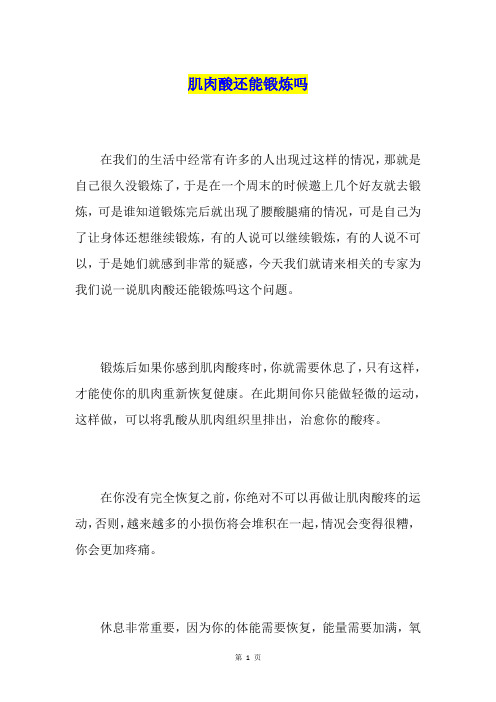 肌肉酸还能锻炼吗

在我们的生活中经常有许多的人出现过这样的情况，那就是自己很久没锻炼了，于是在一个周末的时候邀上几个好友就去锻炼，可是谁知道锻炼完后就出现了腰酸腿痛的情况，可是自己为了让身体还想继续锻炼，有的人说可以继续锻炼，有的人说不可以，于是她们就感到非常的疑惑，今天我们就请来相关的专家为我们说一说肌肉酸还能锻炼吗这个问题。

锻炼后如果你感到肌肉酸疼时，你就需要休息了，只有这样，才能使你的肌肉重新恢复健康。在此期间你只能做轻微的运动，这样做，可以将乳酸从肌肉组织里排出，治愈你的酸疼。

在你没有完全恢复之前，你绝对不可以再做让肌肉酸疼的运动，否则，越来越多的小损伤将会堆积在一起，情况会变得很糟，你会更加疼痛。

休息非常重要，因为你的体能需要恢复，能量需要加满，氧

第 1 页